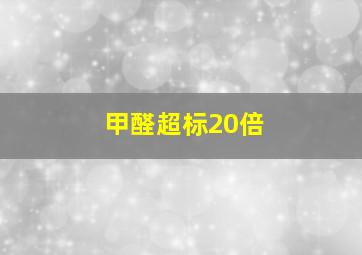 甲醛超标20倍